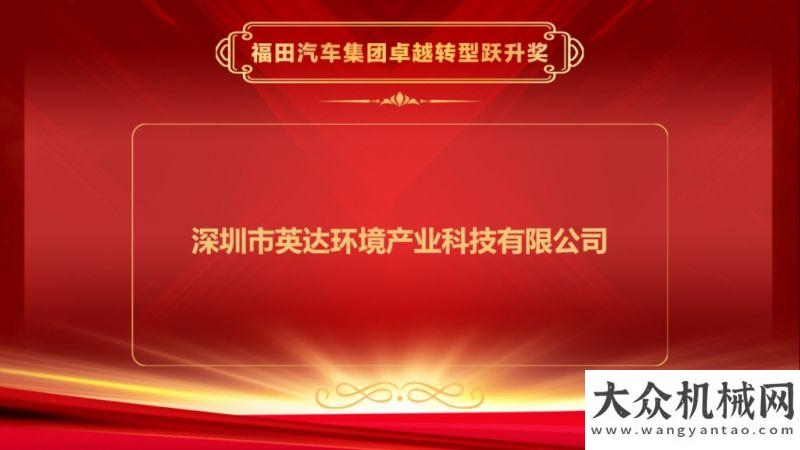 福田汽车集团卓越转型跃升奖

深圳市英达环境产业科技有限公司

大众机械网
www.wangyantao.com